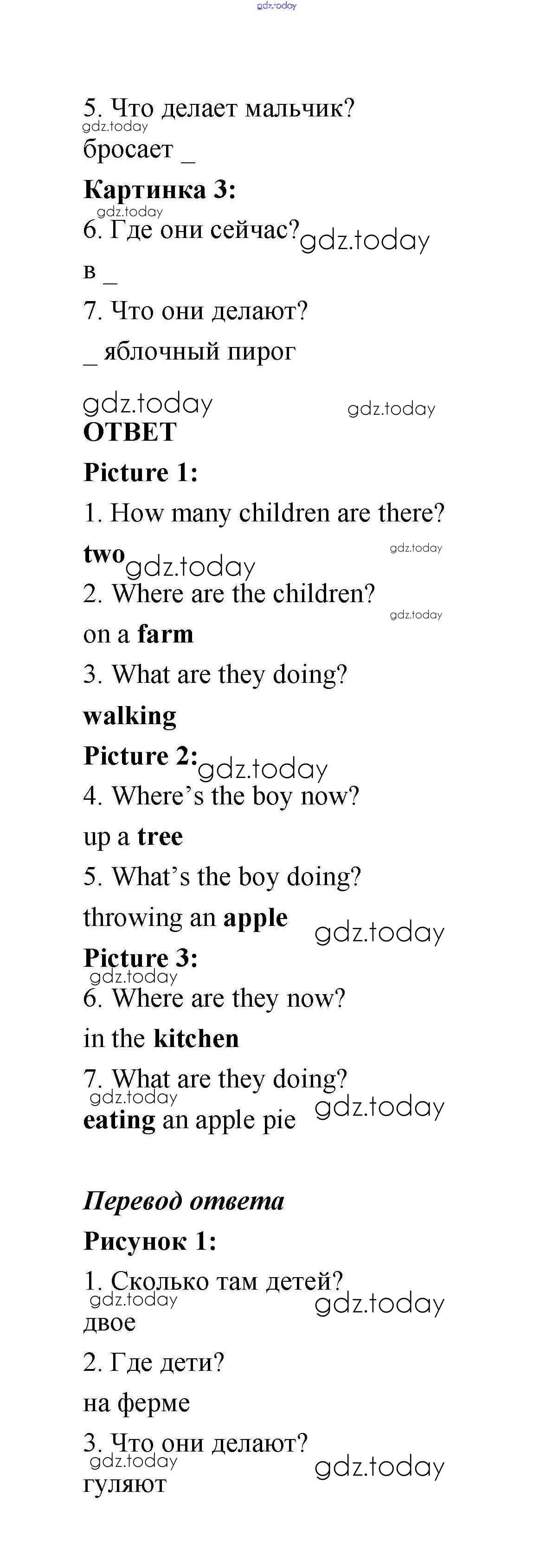 gdz.today

5. Что делает мальчик?
gdz.today
бросает _

Картинка 3:
gdz.today
6. Где они сейчас? gdz.today
в _

7. Что они делают?
_ яблочный пирог

gdz.today gdz.today
ОТВЕТ

Picture 1:

1. How many children are there?
two gdz.today gdz.today

2. Where are the children? gdz.today
on a farm

3. What are they doing?
walking

Picture 2: gdz.today

4. Where's the boy now?
up a tree

5. What's the boy doing?
throwing an apple gdz.today

Picture 3:
gdz.today
6. Where are they now?
in the kitchen

7. What are they doing?
gdz.today
eating an apple pie gdz.today

Перевод ответа

Рисунок 1:

1. Сколько там детей?
gdz.today gdz.today
двое

2. Где дети?
на ферме

3. Что они делают?
gdz.today gdz.today
гуляют